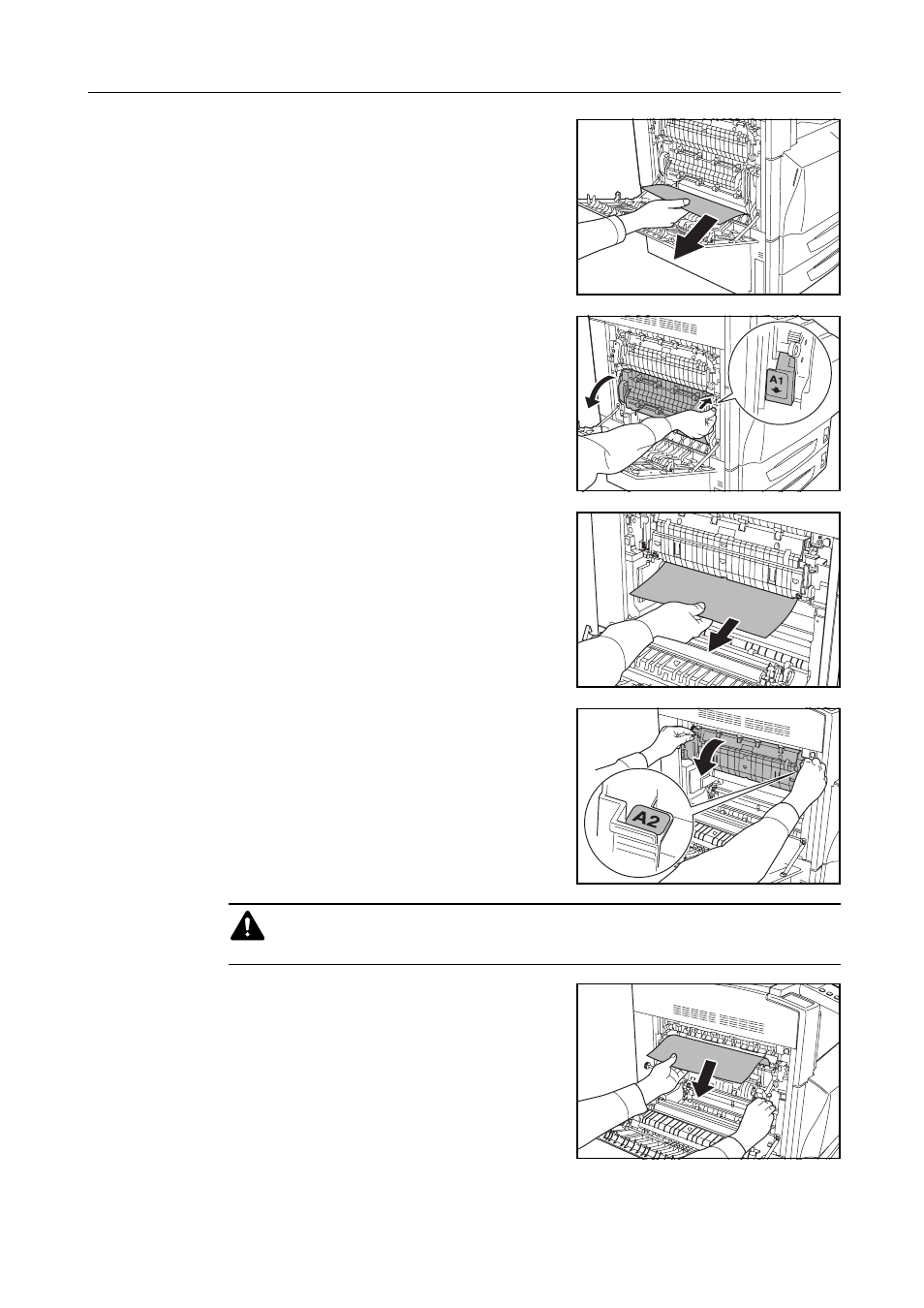 A1

A2